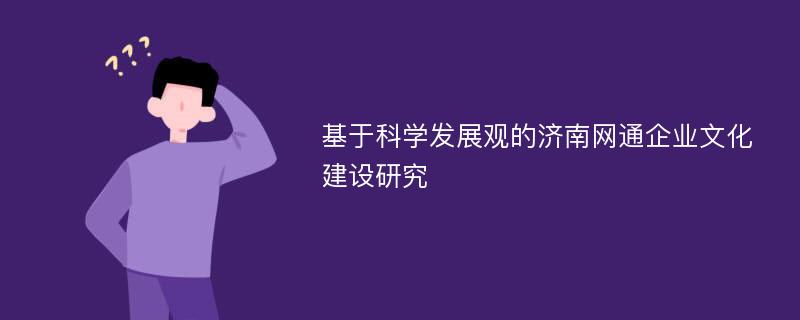 ???

基于科学发展观的济南网通企业文化建设研究